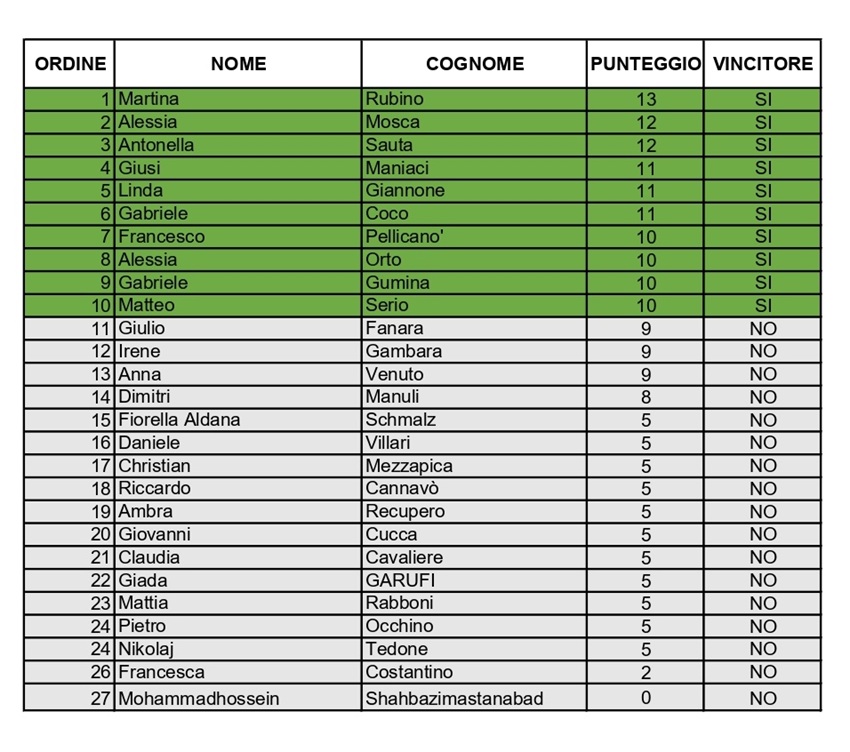 | ORDINE | NOME | COGNOME | PUNTEGGIO | VINCITORE |
|---|---|---|---|---|
| 1 | Martina | Rubino | 13 | SI |
| 2 | Alessia | Mosca | 12 | SI |
| 3 | Antonella | Sauta | 12 | SI |
| 4 | Giusi | Maniaci | 11 | SI |
| 5 | Linda | Giannone | 11 | SI |
| 6 | Gabriele | Coco | 11 | SI |
| 7 | Francesco | Pellicano' | 10 | SI |
| 8 | Alessia | Orto | 10 | SI |
| 9 | Gabriele | Gumina | 10 | SI |
| 10 | Matteo | Serio | 10 | SI |
| 11 | Giulio | Fanara | 9 | NO |
| 12 | Irene | Gambara | 9 | NO |
| 13 | Anna | Venuto | 9 | NO |
| 14 | Dimitri | Manuli | 8 | NO |
| 15 | Fiorella Aldana | Schmalz | 5 | NO |
| 16 | Daniele | Villari | 5 | NO |
| 17 | Christian | Mezzapica | 5 | NO |
| 18 | Riccardo | Cannavò | 5 | NO |
| 19 | Ambra | Recupero | 5 | NO |
| 20 | Giovanni | Cucca | 5 | NO |
| 21 | Claudia | Cavaliere | 5 | NO |
| 22 | Giada | GARUFI | 5 | NO |
| 23 | Mattia | Rabboni | 5 | NO |
| 24 | Pietro | Occhino | 5 | NO |
| 24 | Nikolaj | Tedone | 5 | NO |
| 26 | Francesca | Costantino | 2 | NO |
| 27 | Mohammadhossein | Shahbazimastanabad | 0 | NO |